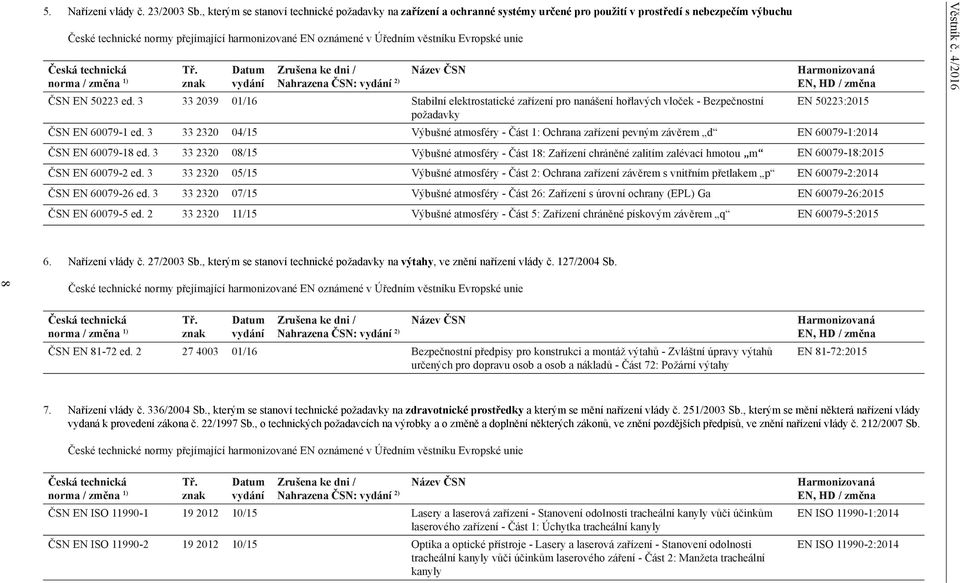 5. Nařízení vlády č. 23/2003 Sb., kterým se stanoví technické požadavky na zařízení a ochranné systémy určené pro použití v prostředí s nebezpečím výbuchu

České technické normy přejímající harmonizované EN oznámené v Úředním věstníku Evropské unie

| Česká technická norma / změna $^{1)}$ | Tř. znak | Datum vydání | Zrušena ke dni / Nahrazena ČSN: vydání $^{2)}$ | Název ČSN | Harmonizovaná EN, HD / změna |
|---|---|---|---|---|---|
| ČSN EN 50223 ed. 3 | 33 2039 | 01/16 | | Stabilní elektrostatické zařízení pro nanášení hořlavých vloček - Bezpečnostní požadavky | EN 50223:2015 |
| ČSN EN 60079-1 ed. 3 | 33 2320 | 04/15 | | Výbušné atmosféry - Část 1: Ochrana zařízení pevným závěrem „d“ | EN 60079-1:2014 |
| ČSN EN 60079-18 ed. 3 | 33 2320 | 08/15 | | Výbušné atmosféry - Část 18: Zařízení chráněné zalitím zalévací hmotou „m“ | EN 60079-18:2015 |
| ČSN EN 60079-2 ed. 3 | 33 2320 | 05/15 | | Výbušné atmosféry - Část 2: Ochrana zařízení závěrem s vnitřním přetlakem „p“ | EN 60079-2:2014 |
| ČSN EN 60079-26 ed. 3 | 33 2320 | 07/15 | | Výbušné atmosféry - Část 26: Zařízení s úrovní ochrany (EPL) Ga | EN 60079-26:2015 |
| ČSN EN 60079-5 ed. 2 | 33 2320 | 11/15 | | Výbušné atmosféry - Část 5: Zařízení chráněné pískovým závěrem „q“ | EN 60079-5:2015 |

6. Nařízení vlády č. 27/2003 Sb., kterým se stanoví technické požadavky na výtahy, ve znění nařízení vlády č. 127/2004 Sb.

České technické normy přejímající harmonizované EN oznámené v Úředním věstníku Evropské unie

| Česká technická norma / změna $^{1)}$ | Tř. znak | Datum vydání | Zrušena ke dni / Nahrazena ČSN: vydání $^{2)}$ | Název ČSN | Harmonizovaná EN, HD / změna |
|---|---|---|---|---|---|
| ČSN EN 81-72 ed. 2 | 27 4003 | 01/16 | | Bezpečnostní předpisy pro konstrukci a montáž výtahů - Zvláštní úpravy výtahů určených pro dopravu osob a osob a nákladů - Část 72: Požární výtahy | EN 81-72:2015 |

7. Nařízení vlády č. 336/2004 Sb., kterým se stanoví technické požadavky na zdravotnické prostředky a kterým se mění nařízení vlády č. 251/2003 Sb., kterým se mění některá nařízení vlády vydaná k provedení zákona č. 22/1997 Sb., o technických požadavcích na výrobky a o změně a doplnění některých zákonů, ve znění pozdějších předpisů, ve znění nařízení vlády č. 212/2007 Sb.

České technické normy přejímající harmonizované EN oznámené v Úředním věstníku Evropské unie

| Česká technická norma / změna $^{1)}$ | Tř. znak | Datum vydání | Zrušena ke dni / Nahrazena ČSN: vydání $^{2)}$ | Název ČSN | Harmonizovaná EN, HD / změna |
|---|---|---|---|---|---|
| ČSN EN ISO 11990-1 | 19 2012 | 10/15 | | Lasery a laserová zařízení - Stanovení odolnosti tracheální kanyly vůči účinkům laserového záření - Část 1: Úchytka tracheální kanyly | EN ISO 11990-1:2014 |
| ČSN EN ISO 11990-2 | 19 2012 | 10/15 | | Optika a optické přístroje - Lasery a laserová zařízení - Stanovení odolnosti tracheální kanyly vůči účinkům laserového záření - Část 2: Manžeta tracheální kanyly | EN ISO 11990-2:2014 |

8

Věstník č. 4/2016